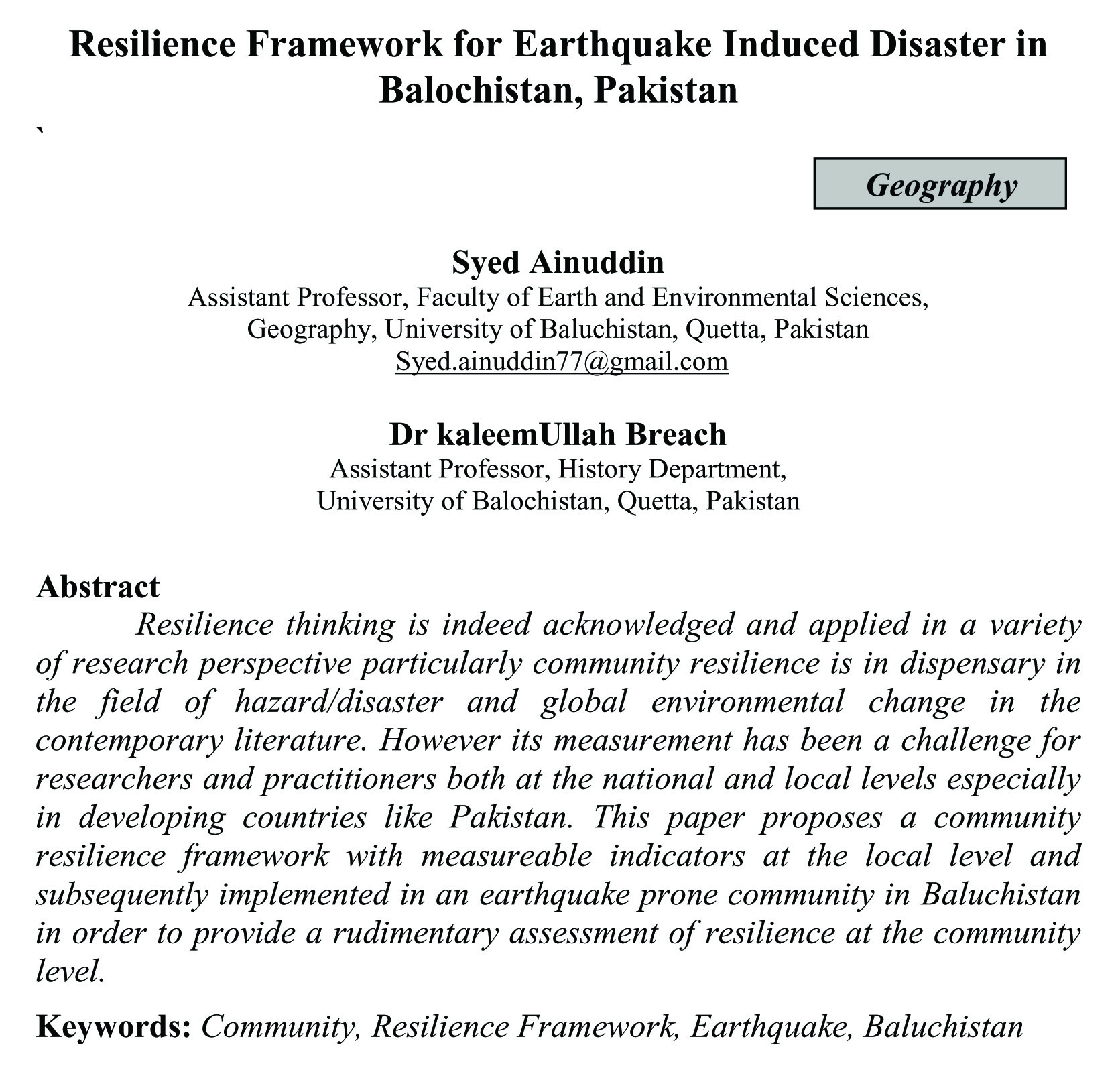 Resilience Framework for Earthquake Induced Disaster in Balochistan, Pakistan

`

Geography

Syed Ainuddin
Assistant Professor, Faculty of Earth and Environmental Sciences, Geography, University of Baluchistan, Quetta, Pakistan
Syed.ainuddin77@gmail.com

Dr kaleemUllah Breach
Assistant Professor, History Department, University of Balochistan, Quetta, Pakistan

Abstract
Resilience thinking is indeed acknowledged and applied in a variety of research perspective particularly community resilience is in dispensary in the field of hazard/disaster and global environmental change in the contemporary literature. However its measurement has been a challenge for researchers and practitioners both at the national and local levels especially in developing countries like Pakistan. This paper proposes a community resilience framework with measureable indicators at the local level and subsequently implemented in an earthquake prone community in Baluchistan in order to provide a rudimentary assessment of resilience at the community level.

Keywords: Community, Resilience Framework, Earthquake, Baluchistan